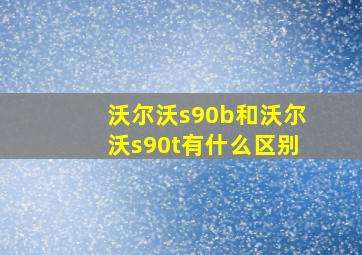 沃尔沃s90b和沃尔沃s90t有什么区别